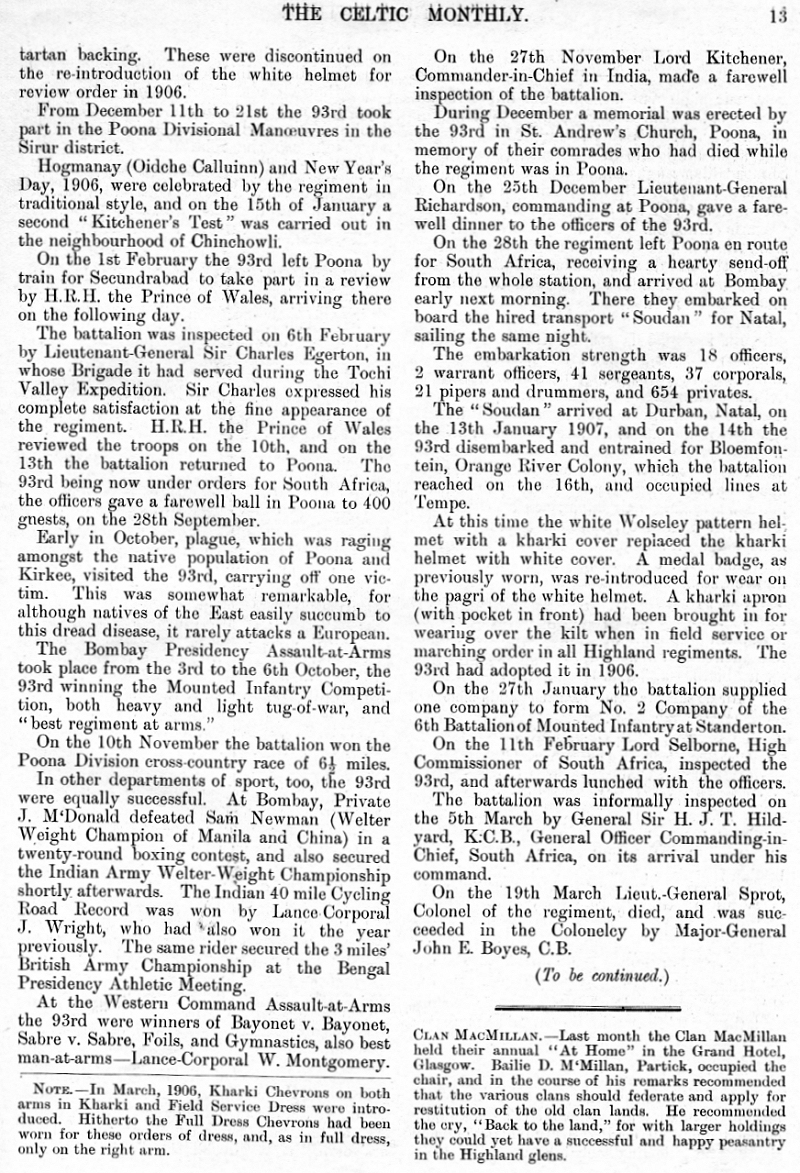 THE CELTIC MONTHLY. 13

tartan backing. These were discontinued on the re-introduction of the white helmet for review order in 1906.

From December 11th to 21st the 93rd took part in the Poona Divisional Manœuvres in the Sirur district.

Hogmanay (Oidche Calluinn) and New Year's Day, 1906, were celebrated by the regiment in traditional style, and on the 15th of January a second "Kitchener's Test" was carried out in the neighbourhood of Chinchowli.

On the 1st February the 93rd left Poona by train for Secundrabad to take part in a review by H.R.H. the Prince of Wales, arriving there on the following day.

The battalion was inspected on 6th February by Lieutenant-General Sir Charles Egerton, in whose Brigade it had served during the Tochi Valley Expedition. Sir Charles expressed his complete satisfaction at the fine appearance of the regiment. H.R.H. the Prince of Wales reviewed the troops on the 10th, and on the 13th the battalion returned to Poona. The 93rd being now under orders for South Africa, the officers gave a farewell ball in Poona to 400 guests, on the 28th September.

Early in October, plague, which was raging amongst the native population of Poona and Kirkee, visited the 93rd, carrying off one victim. This was somewhat remarkable, for although natives of the East easily succumb to this dread disease, it rarely attacks a European.

The Bombay Presidency Assault-at-Arms took place from the 3rd to the 6th October, the 93rd winning the Mounted Infantry Competition, both heavy and light tug-of-war, and "best regiment at arms."

On the 10th November the battalion won the Poona Division cross-country race of $6\frac{1}{2}$ miles.

In other departments of sport, too, the 93rd were equally successful. At Bombay, Private J. M'Donald defeated Sam Newman (Welter Weight Champion of Manila and China) in a twenty-round boxing contest, and also secured the Indian Army Welter-Weight Championship shortly afterwards. The Indian 40 mile Cycling Road Record was won by Lance Corporal J. Wright, who had also won it the year previously. The same rider secured the 3 miles' British Army Championship at the Bengal Presidency Athletic Meeting.

At the Western Command Assault-at-Arms the 93rd were winners of Bayonet v. Bayonet, Sabre v. Sabre, Foils, and Gymnastics, also best man-at-arms—Lance-Corporal W. Montgomery.

NOTE.—In March, 1906, Kharki Chevrons on both arms in Kharki and Field Service Dress were introduced. Hitherto the Full Dress Chevrons had been worn for these orders of dress, and, as in full dress, only on the right arm.

On the 27th November Lord Kitchener, Commander-in-Chief in India, made a farewell inspection of the battalion.

During December a memorial was erected by the 93rd in St. Andrew's Church, Poona, in memory of their comrades who had died while the regiment was in Poona.

On the 25th December Lieutenant-General Richardson, commanding at Poona, gave a farewell dinner to the officers of the 93rd.

On the 28th the regiment left Poona en route for South Africa, receiving a hearty send-off from the whole station, and arrived at Bombay early next morning. There they embarked on board the hired transport "Soudan" for Natal, sailing the same night.

The embarkation strength was 18 officers, 2 warrant officers, 41 sergeants, 37 corporals, 21 pipers and drummers, and 654 privates.

The "Soudan" arrived at Durban, Natal, on the 13th January 1907, and on the 14th the 93rd disembarked and entrained for Bloemfontein, Orange River Colony, which the battalion reached on the 16th, and occupied lines at Tempe.

At this time the white Wolseley pattern helmet with a kharki cover replaced the kharki helmet with white cover. A medal badge, as previously worn, was re-introduced for wear on the pagri of the white helmet. A kharki apron (with pocket in front) had been brought in for wearing over the kilt when in field service or marching order in all Highland regiments. The 93rd had adopted it in 1906.

On the 27th January the battalion supplied one company to form No. 2 Company of the 6th Battalion of Mounted Infantry at Standerton.

On the 11th February Lord Selborne, High Commissioner of South Africa, inspected the 93rd, and afterwards lunched with the officers.

The battalion was informally inspected on the 5th March by General Sir H. J. T. Hildyard, K.C.B., General Officer Commanding-in-Chief, South Africa, on its arrival under his command.

On the 19th March Lieut.-General Sprot, Colonel of the regiment, died, and was succeeded in the Colonelcy by Major-General John E. Boyes, C.B.

(To be continued.)

CLAN MACMILLAN.—Last month the Clan MacMillan held their annual "At Home" in the Grand Hotel, Glasgow. Bailie D. M'Millan, Partick, occupied the chair, and in the course of his remarks recommended that the various clans should federate and apply for restitution of the old clan lands. He recommended the cry, "Back to the land," for with larger holdings they could yet have a successful and happy peasantry in the Highland glens.